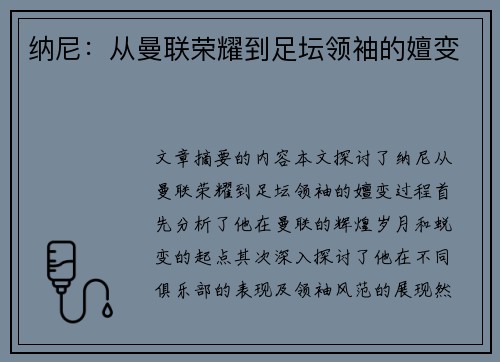 纳尼：从曼联荣耀到足坛领袖的嬗变

文章摘要的内容本文探讨了纳尼从曼联荣耀到足坛领袖的嬗变过程首先分析了他在曼联的辉煌岁月和蜕变的起点其次深入探讨了他在不同俱乐部的表现及领袖风范的展现然